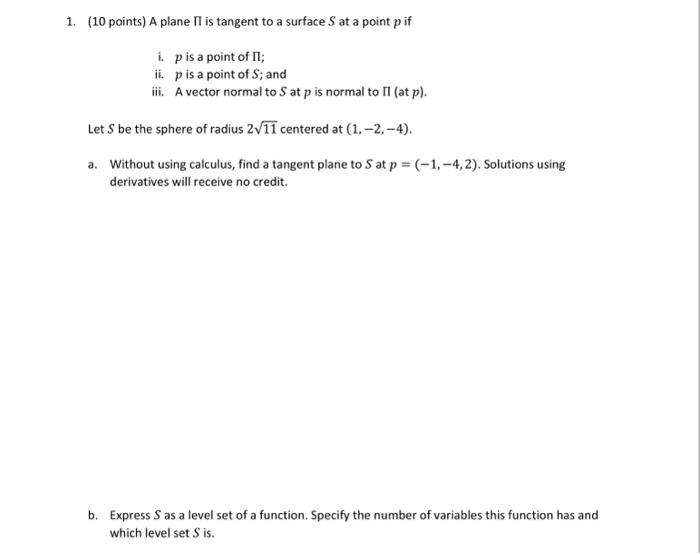 1. (10 points) A plane $\Pi$ is tangent to a surface $S$ at a point $p$ if

i. $p$ is a point of $\Pi$;
ii. $p$ is a point of $S$; and
iii. A vector normal to $S$ at $p$ is normal to $\Pi$ (at $p$).

Let $S$ be the sphere of radius $2\sqrt{11}$ centered at $(1, -2, -4)$.

a. Without using calculus, find a tangent plane to $S$ at $p = (-1, -4, 2)$. Solutions using derivatives will receive no credit.

b. Express $S$ as a level set of a function. Specify the number of variables this function has and which level set $S$ is.